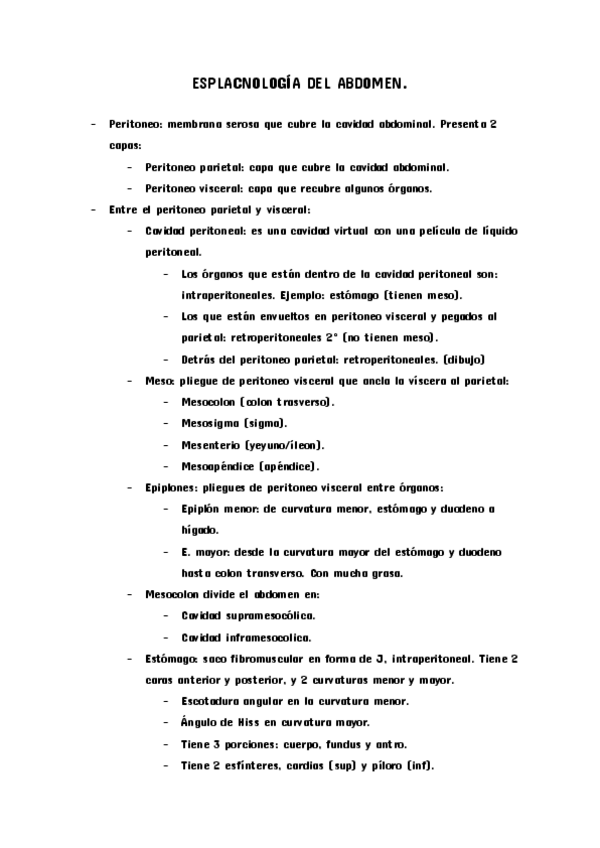 ESPLACNOLOGÍA DEL ABDOMEN.

- Peritoneo: membrana serosa que cubre la cavidad abdominal. Presenta 2 capas:
  - Peritoneo parietal: capa que cubre la cavidad abdominal.
  - Peritoneo visceral: capa que recubre algunos órganos.
- Entre el peritoneo parietal y visceral:
  - Cavidad peritoneal: es una cavidad virtual con una película de líquido peritoneal.
    - Los órganos que están dentro de la cavidad peritoneal son: intraperitoneales. Ejemplo: estómago (tienen meso).
    - Los que están envueltos en peritoneo visceral y pegados al parietal: retroperitoneales 2° (no tienen meso).
    - Detrás del peritoneo parietal: retroperitoneales. (dibujo)
  - Meso: pliegue de peritoneo visceral que ancla la víscera al parietal:
    - Mesocolon (colon trasverso).
    - Mesosigma (sigma).
    - Mesenterio (yeyuno/íleon).
    - Mesoapéndice (apéndice).
  - Epiplones: pliegues de peritoneo visceral entre órganos:
    - Epiplón menor: de curvatura menor, estómago y duodeno a hígado.
    - E. mayor: desde la curvatura mayor del estómago y duodeno hasta colon transverso. Con mucha grasa.
  - Mesocolon divide el abdomen en:
    - Cavidad supramesocólica.
    - Cavidad inframesocolica.
  - Estómago: saco fibromuscular en forma de J, intraperitoneal. Tiene 2 caras anterior y posterior, y 2 curvaturas menor y mayor.
    - Escotadura angular en la curvatura menor.
    - Ángulo de Hiss en curvatura mayor.
    - Tiene 3 porciones: cuerpo, fundus y antro.
    - Tiene 2 esfínteres, cardias (sup) y píloro (inf).